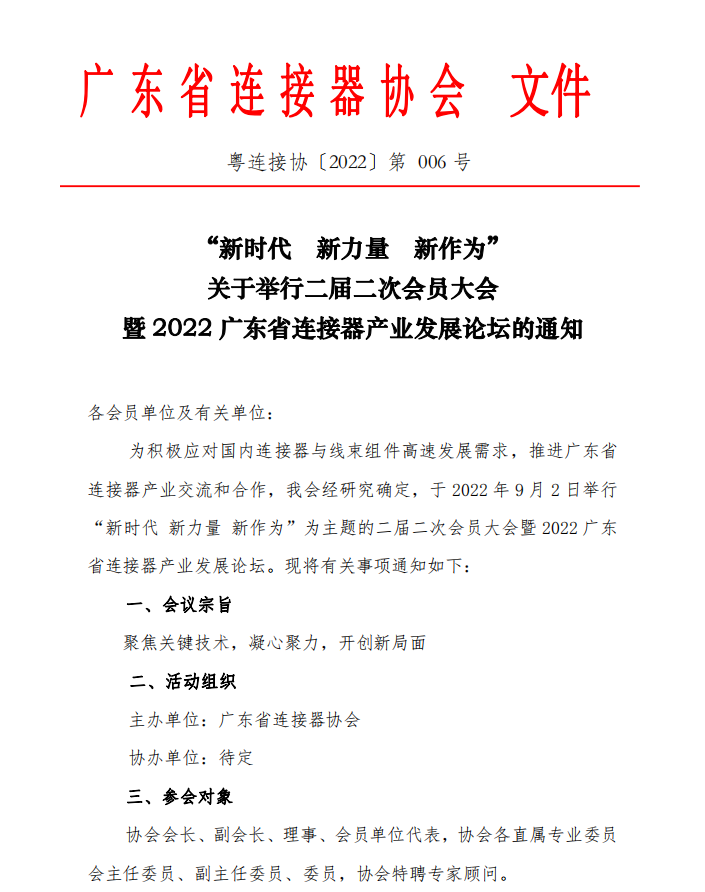 广东省连接器协会 文件

粤连接协〔2022〕第 006 号

“新时代 新力量 新作为”
关于举行二届二次会员大会
暨 2022 广东省连接器产业发展论坛的通知

各会员单位及有关单位：

为积极应对国内连接器与线束组件高速发展需求，推进广东省连接器产业交流和合作，我会经研究确定，于 2022 年 9 月 2 日举行“新时代 新力量 新作为”为主题的二届二次会员大会暨 2022 广东省连接器产业发展论坛。现将有关事项通知如下：

一、会议宗旨

聚焦关键技术，凝心聚力，开创新局面

二、活动组织

主办单位：广东省连接器协会

协办单位：待定

三、参会对象

协会会长、副会长、理事、会员单位代表，协会各直属专业委员会主任委员、副主任委员、委员，协会特聘专家顾问。